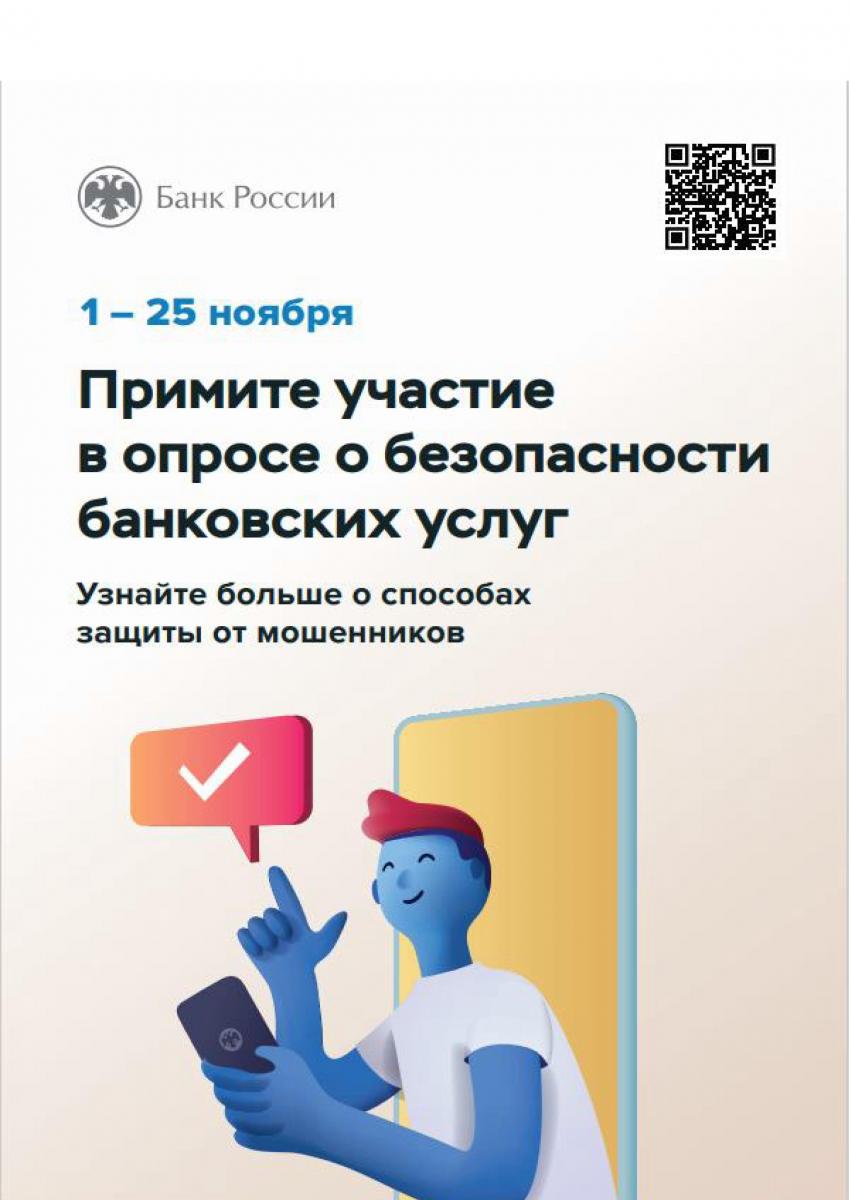 Банк России

1 – 25 ноября

Примите участие в опросе о безопасности банковских услуг

Узнайте больше о способах защиты от мошенников